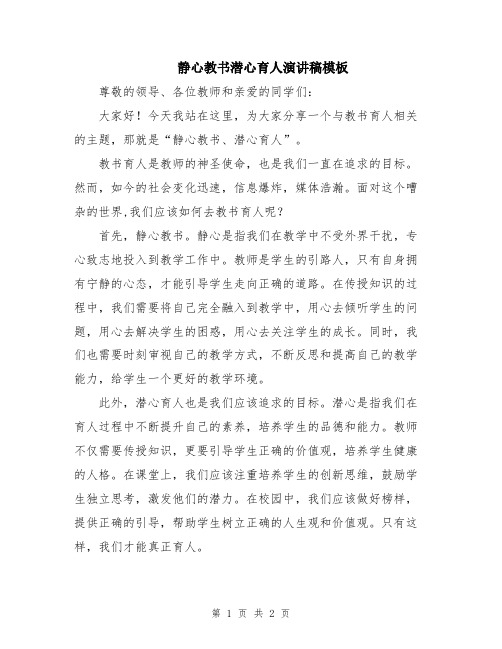 静心教书潜心育人演讲稿模板

尊敬的领导、各位教师和亲爱的同学们：

大家好！今天我站在这里，为大家分享一个与教书育人相关的主题，那就是“静心教书、潜心育人”。

教书育人是教师的神圣使命，也是我们一直在追求的目标。然而，如今的社会变化迅速，信息爆炸，媒体浩瀚。面对这个嘈杂的世界,我们应该如何去教书育人呢？

首先，静心教书。静心是指我们在教学中不受外界干扰，专心致志地投入到教学工作中。教师是学生的引路人，只有自身拥有宁静的心态，才能引导学生走向正确的道路。在传授知识的过程中，我们需要将自己完全融入到教学中，用心去倾听学生的问题，用心去解决学生的困惑，用心去关注学生的成长。同时，我们也需要时刻审视自己的教学方式，不断反思和提高自己的教学能力，给学生一个更好的教学环境。

此外，潜心育人也是我们应该追求的目标。潜心是指我们在育人过程中不断提升自己的素养，培养学生的品德和能力。教师不仅需要传授知识，更要引导学生正确的价值观，培养学生健康的人格。在课堂上，我们应该注重培养学生的创新思维，鼓励学生独立思考，激发他们的潜力。在校园中，我们应该做好榜样，提供正确的引导，帮助学生树立正确的人生观和价值观。只有这样，我们才能真正育人。

第 1 页 共 2 页